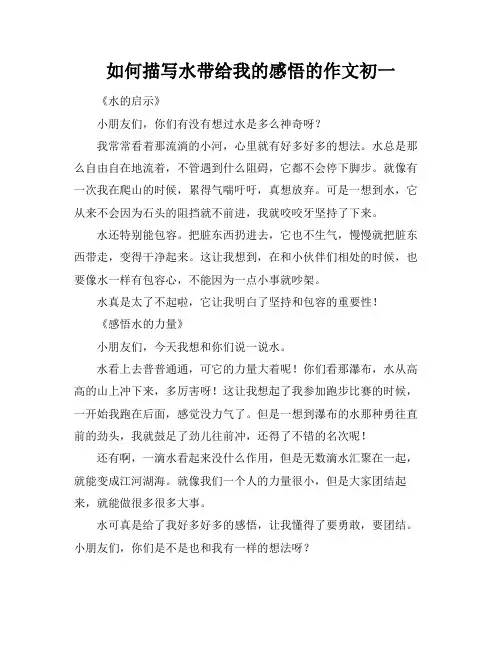 如何描写水带给我的感悟的作文初一

《水的启示》

小朋友们，你们有没有想过水是多么神奇呀？

我常常看着那流淌的小河，心里就有好多好多的想法。水总是那么自由自在地流着，不管遇到什么阻碍，它都不会停下脚步。就像有一次我在爬山的时候，累得气喘吁吁，真想放弃。可是一想到水，它从来不会因为石头的阻挡就不前进，我就咬咬牙坚持了下来。

水还特别能包容。把脏东西扔进去，它也不生气，慢慢就把脏东西带走，变得干净起来。这让我想到，在和小伙伴们相处的时候，也要像水一样有包容心，不能因为一点小事就吵架。

水真是太了不起啦，它让我明白了坚持和包容的重要性！

《感悟水的力量》

小朋友们，今天我想和你们说一说水。

水看上去普普通通，可它的力量大着呢！你们看那瀑布，水从高高的山上冲下来，多厉害呀！这让我想起了我参加跑步比赛的时候，一开始我跑在后面，感觉没力气了。但是一想到瀑布的水那种勇往直前的劲头，我就鼓足了劲儿往前冲，还得了不错的名次呢！

还有啊，一滴水看起来没什么作用，但是无数滴水汇聚在一起，就能变成江河湖海。就像我们一个人的力量很小，但是大家团结起来，就能做很多很多大事。

水可真是给了我好多好多的感悟，让我懂得了要勇敢，要团结。小朋友们，你们是不是也和我有一样的想法呀？